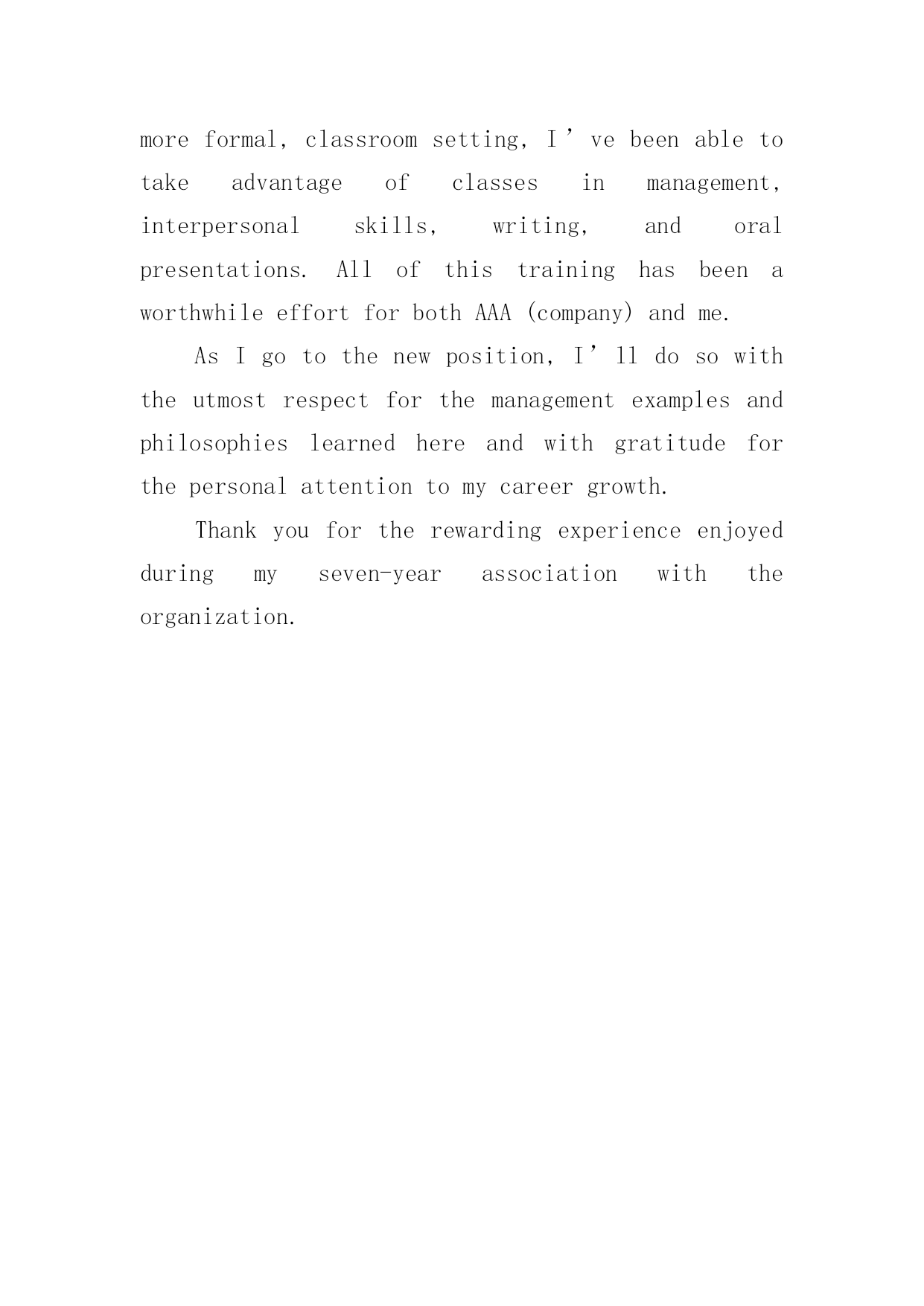 more formal, classroom setting, I’ve been able to take advantage of classes in management, interpersonal skills, writing, and oral presentations. All of this training has been a worthwhile effort for both AAA (company) and me.

As I go to the new position, I’ll do so with the utmost respect for the management examples and philosophies learned here and with gratitude for the personal attention to my career growth.

Thank you for the rewarding experience enjoyed during my seven-year association with the organization.